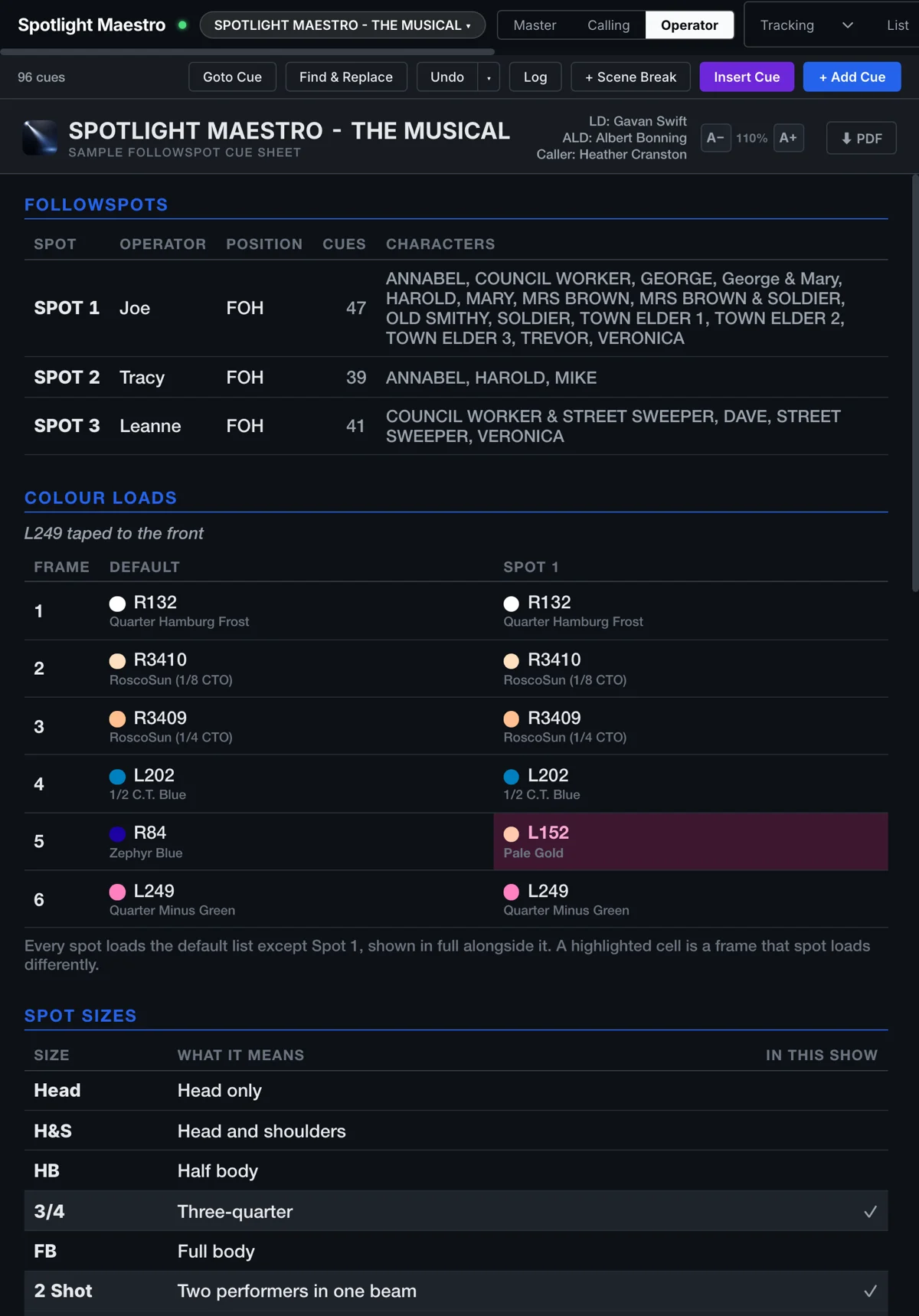 Spotlight Maestro SPOTLIGHT MAESTRO - THE MUSICAL ▾ Master Calling Operator Tracking List

96 cues Goto Cue Find & Replace Undo ▾ Log + Scene Break Insert Cue + Add Cue

SPOTLIGHT MAESTRO - THE MUSICAL
SAMPLE FOLLOWSPOT CUE SHEET

LD: Gavan Swift
ALD: Albert Bonning
Caller: Heather Cranston

A− 110% A+ PDF

FOLLOWSPOTS

| SPOT | OPERATOR | POSITION | CUES | CHARACTERS |
|---|---|---|---|---|
| SPOT 1 | Joe | FOH | 47 | ANNABEL, COUNCIL WORKER, GEORGE, George & Mary, HAROLD, MARY, MRS BROWN, MRS BROWN & SOLDIER, OLD SMITHY, SOLDIER, TOWN ELDER 1, TOWN ELDER 2, TOWN ELDER 3, TREVOR, VERONICA |
| SPOT 2 | Tracy | FOH | 39 | ANNABEL, HAROLD, MIKE |
| SPOT 3 | Leanne | FOH | 41 | COUNCIL WORKER & STREET SWEEPER, DAVE, STREET SWEEPER, VERONICA |

COLOUR LOADS

L249 taped to the front

| FRAME | DEFAULT | SPOT 1 |
|---|---|---|
| 1 | R132 Quarter Hamburg Frost | R132 Quarter Hamburg Frost |
| 2 | R3410 RoscoSun (1/8 CTO) | R3410 RoscoSun (1/8 CTO) |
| 3 | R3409 RoscoSun (1/4 CTO) | R3409 RoscoSun (1/4 CTO) |
| 4 | L202 1/2 C.T. Blue | L202 1/2 C.T. Blue |
| 5 | R84 Zephyr Blue | L152 Pale Gold |
| 6 | L249 Quarter Minus Green | L249 Quarter Minus Green |

Every spot loads the default list except Spot 1, shown in full alongside it. A highlighted cell is a frame that spot loads differently.

SPOT SIZES

| SIZE | WHAT IT MEANS | IN THIS SHOW |
|---|---|---|
| Head | Head only | |
| H&S | Head and shoulders | |
| HB | Half body | |
| 3/4 | Three-quarter | ✓ |
| FB | Full body | |
| 2 Shot | Two performers in one beam | ✓ |